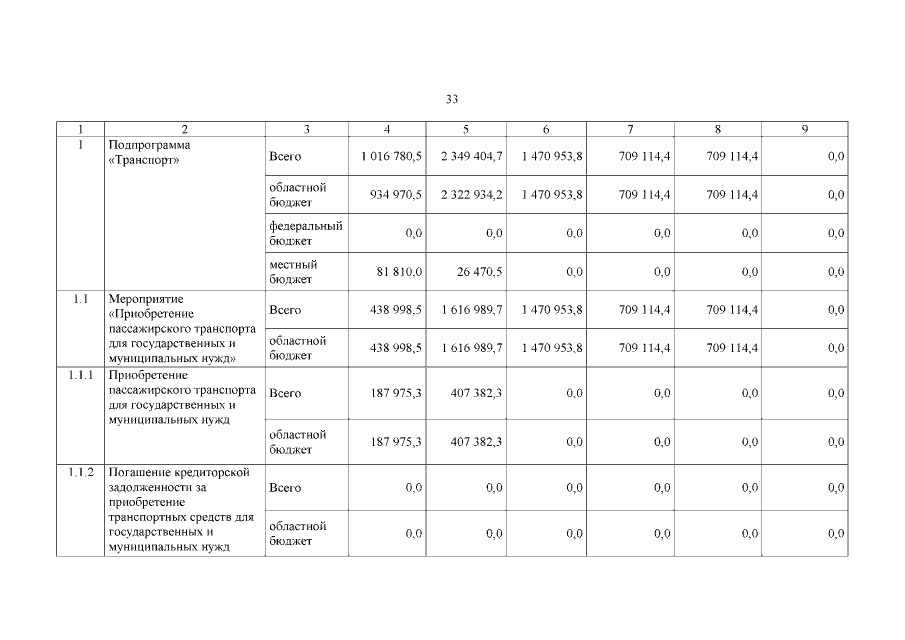 33

| 1 | 2 | 3 | 4 | 5 | 6 | 7 | 8 | 9 |
|---|---|---|---|---|---|---|---|---|
| 1 | Подпрограмма «Транспорт» | Всего | 1 016 780,5 | 2 349 404,7 | 1 470 953,8 | 709 114,4 | 709 114,4 | 0,0 |
| | | областной бюджет | 934 970,5 | 2 322 934,2 | 1 470 953,8 | 709 114,4 | 709 114,4 | 0,0 |
| | | федеральный бюджет | 0,0 | 0,0 | 0,0 | 0,0 | 0,0 | 0,0 |
| | | местный бюджет | 81 810,0 | 26 470,5 | 0,0 | 0,0 | 0,0 | 0,0 |
| 1.1 | Мероприятие «Приобретение пассажирского транспорта для государственных и муниципальных нужд» | Всего | 438 998,5 | 1 616 989,7 | 1 470 953,8 | 709 114,4 | 709 114,4 | 0,0 |
| | | областной бюджет | 438 998,5 | 1 616 989,7 | 1 470 953,8 | 709 114,4 | 709 114,4 | 0,0 |
| 1.1.1 | Приобретение пассажирского транспорта для государственных и муниципальных нужд | Всего | 187 975,3 | 407 382,3 | 0,0 | 0,0 | 0,0 | 0,0 |
| | | областной бюджет | 187 975,3 | 407 382,3 | 0,0 | 0,0 | 0,0 | 0,0 |
| 1.1.2 | Погашение кредиторской задолженности за приобретение транспортных средств для государственных и муниципальных нужд | Всего | 0,0 | 0,0 | 0,0 | 0,0 | 0,0 | 0,0 |
| | | областной бюджет | 0,0 | 0,0 | 0,0 | 0,0 | 0,0 | 0,0 |